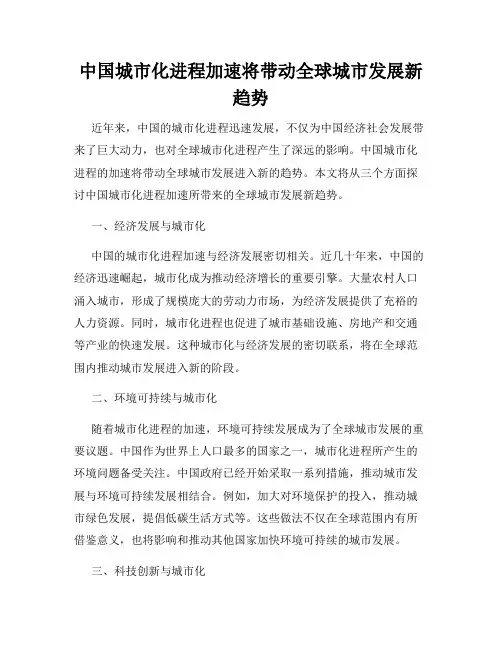 中国城市化进程加速将带动全球城市发展新趋势

近年来，中国的城市化进程迅速发展，不仅为中国经济社会发展带来了巨大动力，也对全球城市化进程产生了深远的影响。中国城市化进程的加速将带动全球城市发展进入新的趋势。本文将从三个方面探讨中国城市化进程加速所带来的全球城市发展新趋势。

一、经济发展与城市化

中国的城市化进程加速与经济发展密切相关。近几十年来，中国的经济迅速崛起，城市化成为推动经济增长的重要引擎。大量农村人口涌入城市，形成了规模庞大的劳动力市场，为经济发展提供了充裕的人力资源。同时，城市化进程也促进了城市基础设施、房地产和交通等产业的快速发展。这种城市化与经济发展的密切联系，将在全球范围内推动城市发展进入新的阶段。

二、环境可持续与城市化

随着城市化进程的加速，环境可持续发展成为了全球城市发展的重要议题。中国作为世界上人口最多的国家之一，城市化进程所产生的环境问题备受关注。中国政府已经开始采取一系列措施，推动城市发展与环境可持续发展相结合。例如，加大对环境保护的投入，推动城市绿色发展，提倡低碳生活方式等。这些做法不仅在全球范围内有所借鉴意义，也将影响和推动其他国家加快环境可持续的城市发展。

三、科技创新与城市化